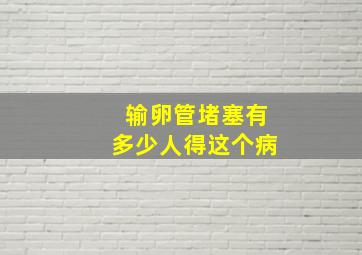 输卵管堵塞有
多少人得这个病